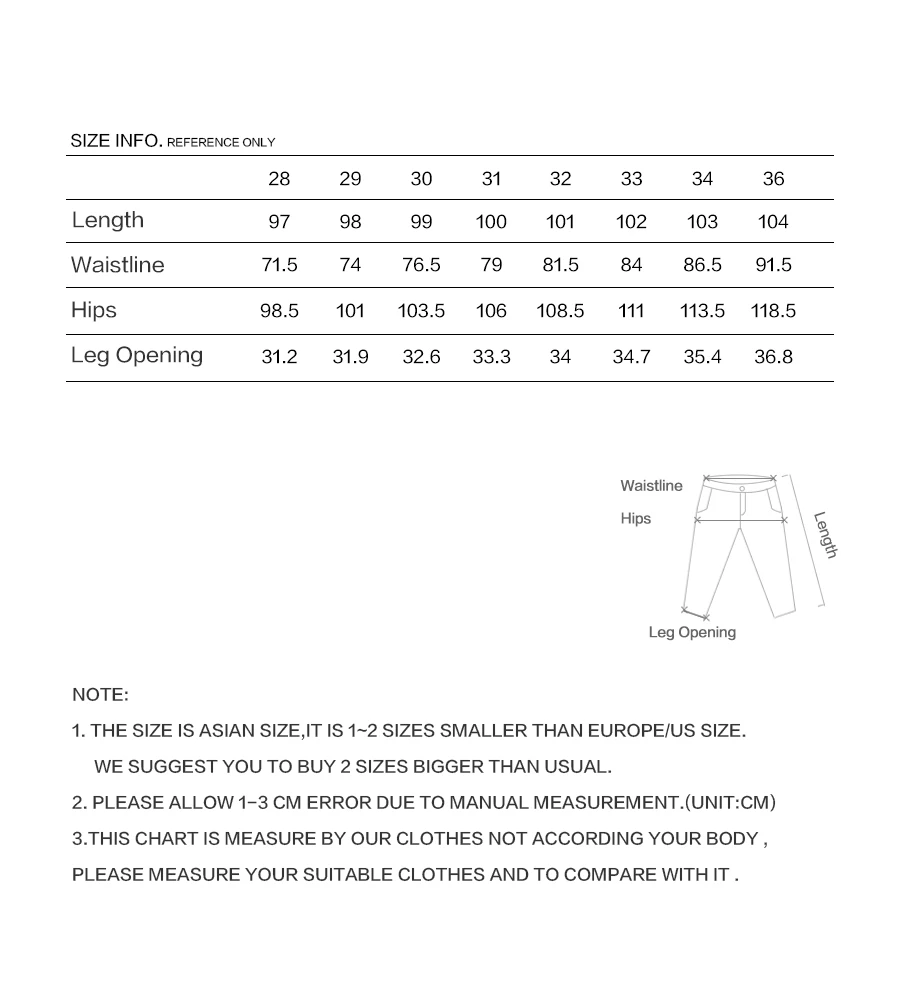 SIZE INFO. REFERENCE ONLY

| | 28 | 29 | 30 | 31 | 32 | 33 | 34 | 36 |
|---|---|---|---|---|---|---|---|---|
| Length | 97 | 98 | 99 | 100 | 101 | 102 | 103 | 104 |
| Waistline | 71.5 | 74 | 76.5 | 79 | 81.5 | 84 | 86.5 | 91.5 |
| Hips | 98.5 | 101 | 103.5 | 106 | 108.5 | 111 | 113.5 | 118.5 |
| Leg Opening | 31.2 | 31.9 | 32.6 | 33.3 | 34 | 34.7 | 35.4 | 36.8 |

Waistline
Hips
Length
Leg Opening

NOTE:

1. THE SIZE IS ASIAN SIZE,IT IS 1~2 SIZES SMALLER THAN EUROPE/US SIZE.
WE SUGGEST YOU TO BUY 2 SIZES BIGGER THAN USUAL.

2. PLEASE ALLOW 1-3 CM ERROR DUE TO MANUAL MEASUREMENT.(UNIT:CM)

3.THIS CHART IS MEASURE BY OUR CLOTHES NOT ACCORDING YOUR BODY ,
PLEASE MEASURE YOUR SUITABLE CLOTHES AND TO COMPARE WITH IT .